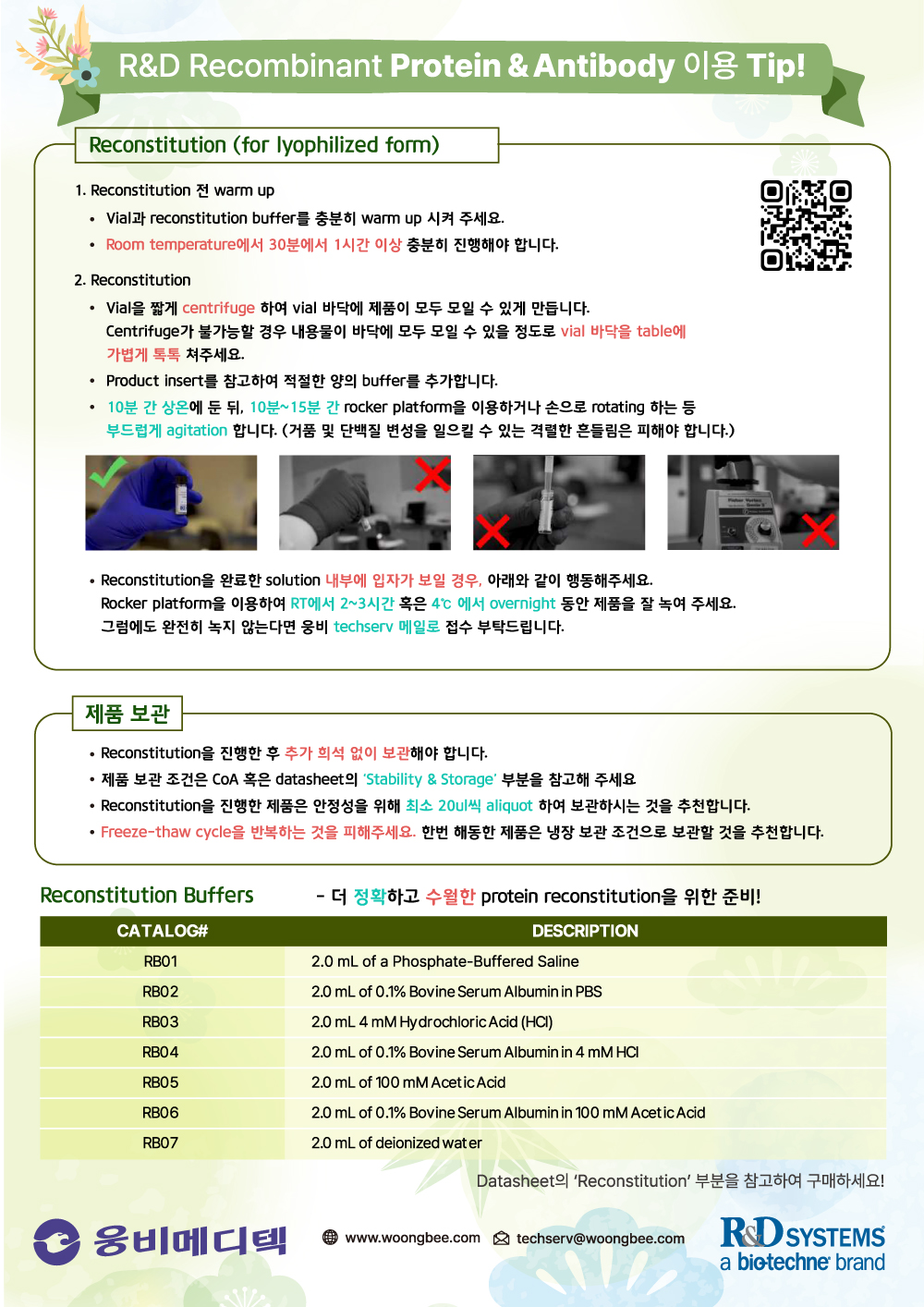 R&D Recombinant Protein & Antibody 이용 Tip!

Reconstitution (for lyophilized form)

1. Reconstitution 전 warm up

• Vial과 reconstitution buffer를 충분히 warm up 시켜 주세요.
• Room temperature에서 30분에서 1시간 이상 충분히 진행해야 합니다.

2. Reconstitution

• Vial을 짧게 centrifuge 하여 vial 바닥에 제품이 모두 모일 수 있게 만듭니다. Centrifuge가 불가능할 경우 내용물이 바닥에 모두 모일 수 있을 정도로 vial 바닥을 table에 가볍게 톡톡 쳐주세요.
• Product insert를 참고하여 적절한 양의 buffer를 추가합니다.
• 10분 간 상온에 둔 뒤, 10분~15분 간 rocker platform을 이용하거나 손으로 rotating 하는 등 부드럽게 agitation 합니다. (거품 및 단백질 변성을 일으킬 수 있는 격렬한 흔들림은 피해야 합니다.)

• Reconstitution을 완료한 solution 내부에 입자가 보일 경우, 아래와 같이 행동해주세요. Rocker platform을 이용하여 RT에서 2~3시간 혹은 4℃ 에서 overnight 동안 제품을 잘 녹여 주세요. 그럼에도 완전히 녹지 않는다면 웅비 techserv 메일로 접수 부탁드립니다.

제품 보관

• Reconstitution을 진행한 후 추가 희석 없이 보관해야 합니다.
• 제품 보관 조건은 CoA 혹은 datasheet의 'Stability & Storage' 부분을 참고해 주세요
• Reconstitution을 진행한 제품은 안정성을 위해 최소 20ul씩 aliquot 하여 보관하시는 것을 추천합니다.
• Freeze-thaw cycle을 반복하는 것을 피해주세요. 한번 해동한 제품은 냉장 보관 조건으로 보관할 것을 추천합니다.

Reconstitution Buffers

- 더 정확하고 수월한 protein reconstitution을 위한 준비!

| CATALOG# | DESCRIPTION |
|---|---|
| RB01 | 2.0 mL of a Phosphate-Buffered Saline |
| RB02 | 2.0 mL of 0.1% Bovine Serum Albumin in PBS |
| RB03 | 2.0 mL 4 mM Hydrochloric Acid (HCl) |
| RB04 | 2.0 mL of 0.1% Bovine Serum Albumin in 4 mM HCl |
| RB05 | 2.0 mL of 100 mM Acetic Acid |
| RB06 | 2.0 mL of 0.1% Bovine Serum Albumin in 100 mM Acetic Acid |
| RB07 | 2.0 mL of deionized water |

Datasheet의 'Reconstitution' 부분을 참고하여 구매하세요!

웅비메디텍

www.woongbee.com techserv@woongbee.com

R&D SYSTEMS
a biotechne brand